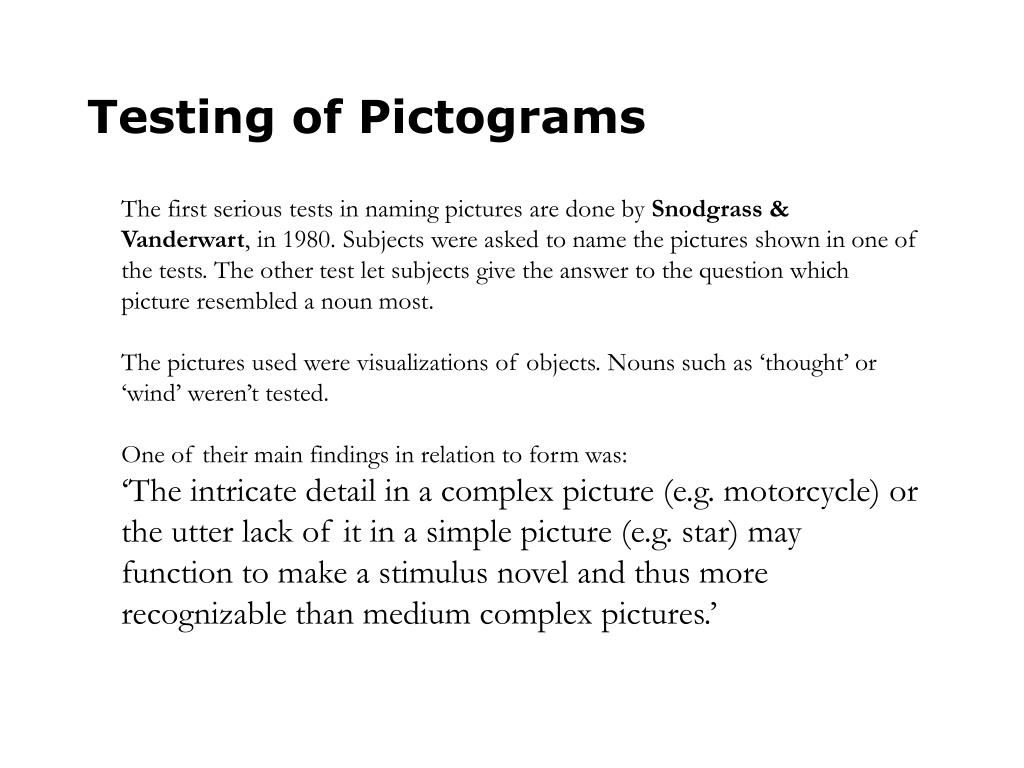 Testing of Pictograms

The first serious tests in naming pictures are done by Snodgrass & Vanderwart, in 1980. Subjects were asked to name the pictures shown in one of the tests. The other test let subjects give the answer to the question which picture resembled a noun most.

The pictures used were visualizations of objects. Nouns such as ‘thought’ or ‘wind’ weren’t tested.

One of their main findings in relation to form was:
‘The intricate detail in a complex picture (e.g. motorcycle) or the utter lack of it in a simple picture (e.g. star) may function to make a stimulus novel and thus more recognizable than medium complex pictures.’